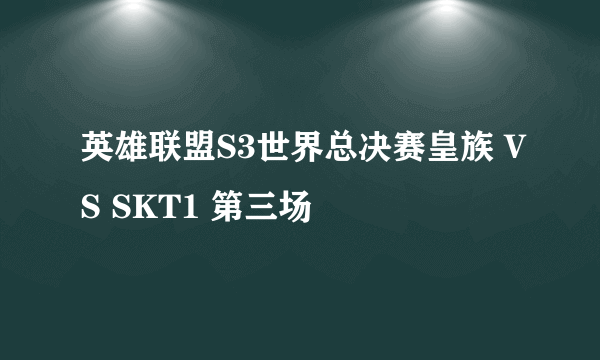 英雄联盟S3世界总决赛皇族 VS SKT1 第三场